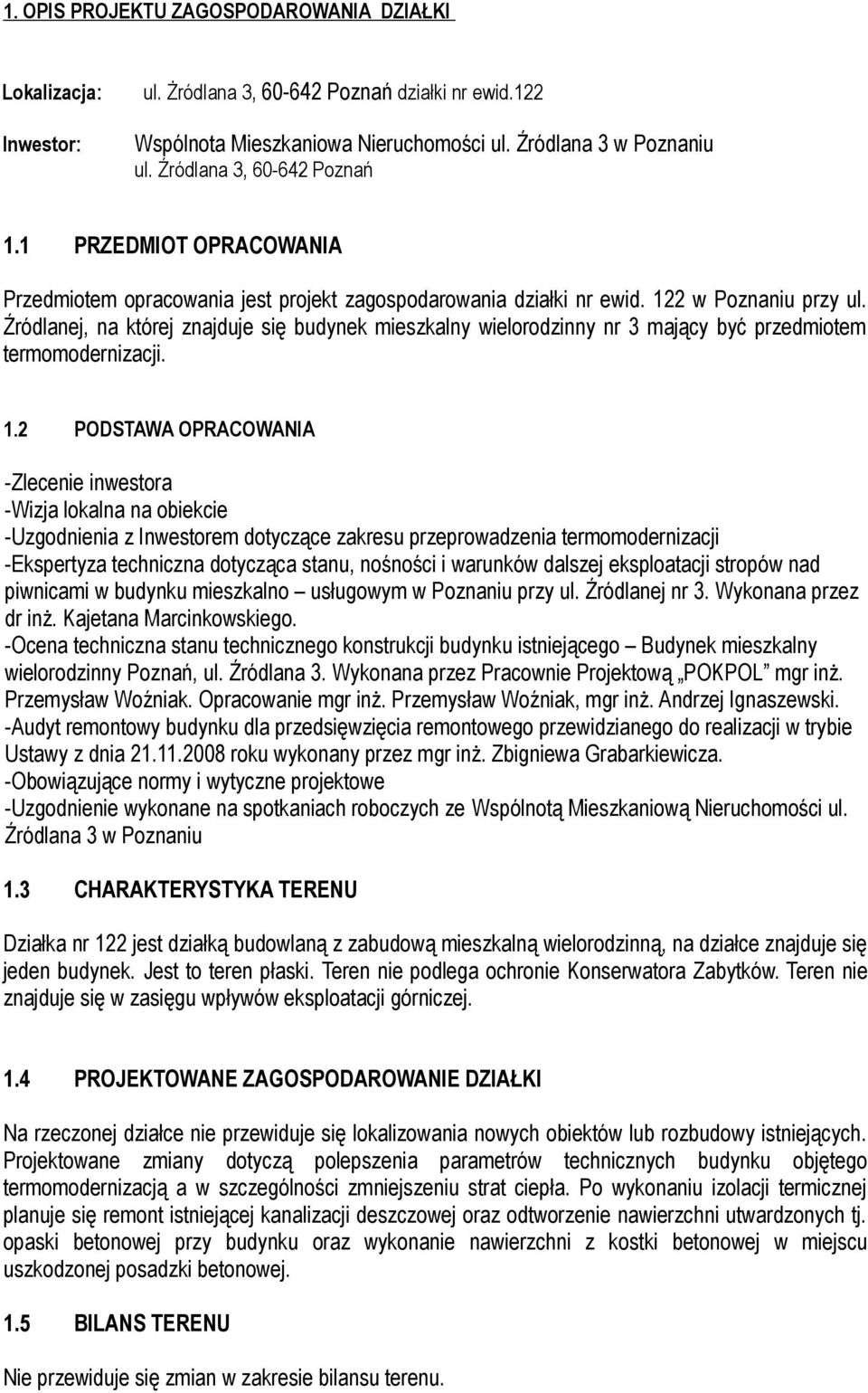 1. OPIS PROJEKTU ZAGOSPODAROWANIA DZIAŁKI

Lokalizacja: ul. Żródlana 3, 60-642 Poznań działki nr ewid.122

Inwestor: Wspólnota Mieszkaniowa Nieruchomości ul. Źródlana 3 w Poznaniu ul. Źródlana 3, 60-642 Poznań

1.1 PRZEDMIOT OPRACOWANIA

Przedmiotem opracowania jest projekt zagospodarowania działki nr ewid. 122 w Poznaniu przy ul. Źródlanej, na której znajduje się budynek mieszkalny wielorodzinny nr 3 mający być przedmiotem termomodernizacji.

1.2 PODSTAWA OPRACOWANIA

-Zlecenie inwestora
-Wizja lokalna na obiekcie
-Uzgodnienia z Inwestorem dotyczące zakresu przeprowadzenia termomodernizacji
-Ekspertyza techniczna dotycząca stanu, nośności i warunków dalszej eksploatacji stropów nad piwnicami w budynku mieszkalno – usługowym w Poznaniu przy ul. Źródlanej nr 3. Wykonana przez dr inż. Kajetana Marcinkowskiego.
-Ocena techniczna stanu technicznego konstrukcji budynku istniejącego – Budynek mieszkalny wielorodzinny Poznań, ul. Źródlana 3. Wykonana przez Pracownie Projektową „POKPOL" mgr inż. Przemysław Woźniak. Opracowanie mgr inż. Przemysław Woźniak, mgr inż. Andrzej Ignaszewski.
-Audyt remontowy budynku dla przedsięwzięcia remontowego przewidzianego do realizacji w trybie Ustawy z dnia 21.11.2008 roku wykonany przez mgr inż. Zbigniewa Grabarkiewicza.
-Obowiązujące normy i wytyczne projektowe
-Uzgodnienie wykonane na spotkaniach roboczych ze Wspólnotą Mieszkaniową Nieruchomości ul. Źródlana 3 w Poznaniu

1.3 CHARAKTERYSTYKA TERENU

Działka nr 122 jest działką budowlaną z zabudową mieszkalną wielorodzinną, na działce znajduje się jeden budynek. Jest to teren płaski. Teren nie podlega ochronie Konserwatora Zabytków. Teren nie znajduje się w zasięgu wpływów eksploatacji górniczej.

1.4 PROJEKTOWANE ZAGOSPODAROWANIE DZIAŁKI

Na rzeczonej działce nie przewiduje się lokalizowania nowych obiektów lub rozbudowy istniejących. Projektowane zmiany dotyczą polepszenia parametrów technicznych budynku objętego termomodernizacją a w szczególności zmniejszeniu strat ciepła. Po wykonaniu izolacji termicznej planuje się remont istniejącej kanalizacji deszczowej oraz odtworzenie nawierzchni utwardzonych tj. opaski betonowej przy budynku oraz wykonanie nawierzchni z kostki betonowej w miejscu uszkodzonej posadzki betonowej.

1.5 BILANS TERENU

Nie przewiduje się zmian w zakresie bilansu terenu.